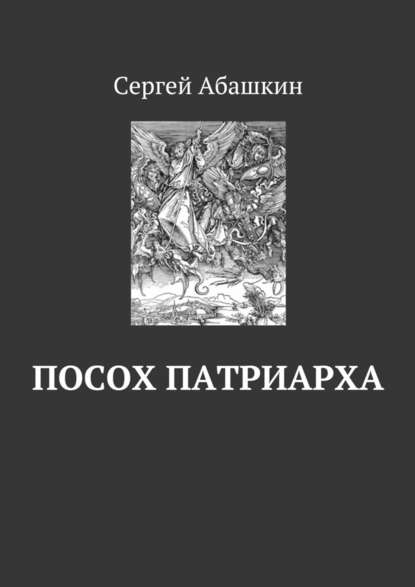 Сергей Абашкин

ПОСОХ ПАТРИАРХА